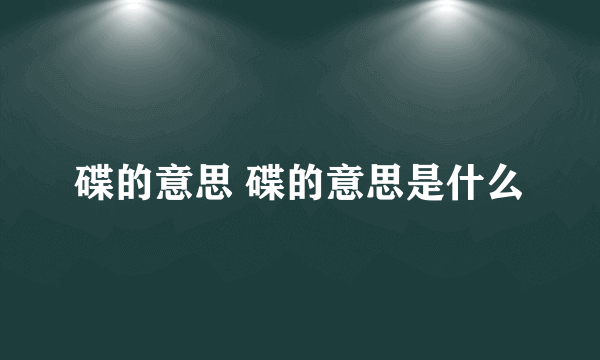 碟的意思 碟的意思是什么